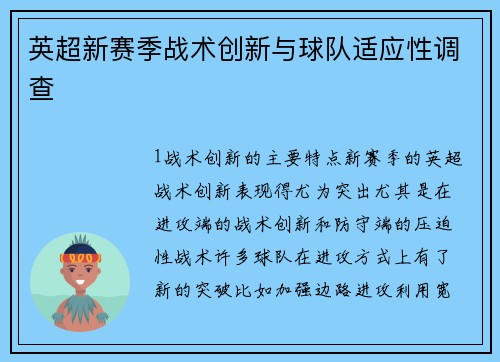 英超新赛季战术创新与球队适应性调查

1战术创新的主要特点新赛季的英超战术创新表现得尤为突出尤其是在进攻端的战术创新和防守端的压迫性战术许多球队在进攻方式上有了新的突破比如加强边路进攻利用宽